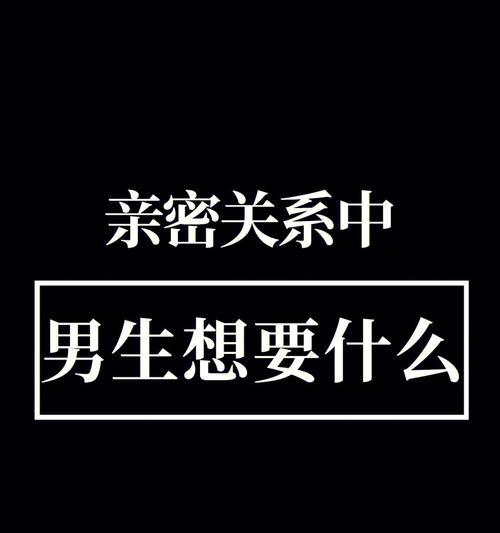 亲密关系中

男生想要什么